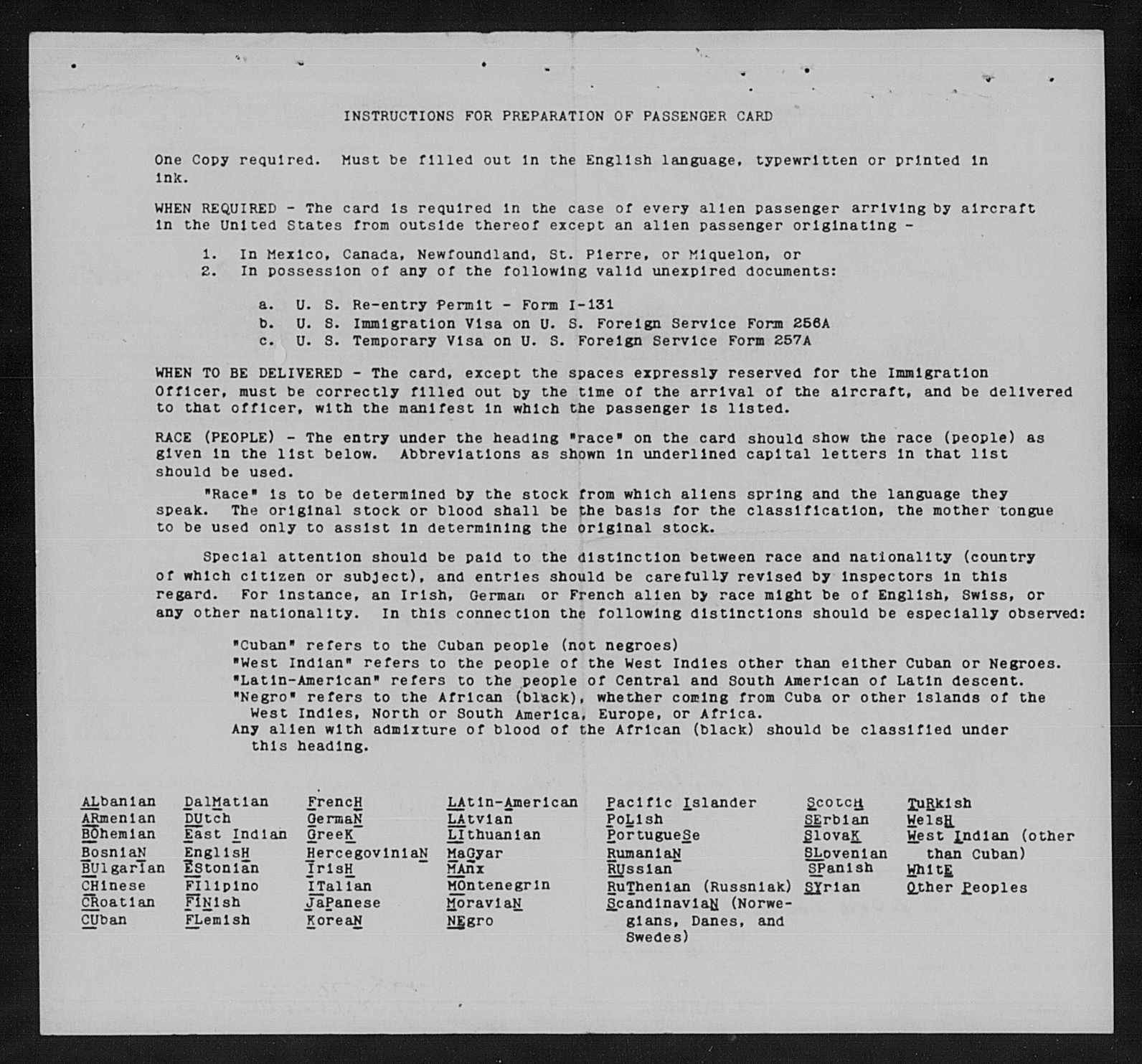 INSTRUCTIONS FOR PREPARATION OF PASSENGER CARD

One Copy required. Must be filled out in the English language, typewritten or printed in ink.

WHEN REQUIRED - The card is required in the case of every alien passenger arriving by aircraft in the United States from outside thereof except an alien passenger originating -

1. In Mexico, Canada, Newfoundland, St. Pierre, or Miquelon, or
2. In possession of any of the following valid unexpired documents:

a. U. S. Re-entry Permit - Form I-131
b. U. S. Immigration Visa on U. S. Foreign Service Form 256A
c. U. S. Temporary Visa on U. S. Foreign Service Form 257A

WHEN TO BE DELIVERED - The card, except the spaces expressly reserved for the Immigration Officer, must be correctly filled out by the time of the arrival of the aircraft, and be delivered to that officer, with the manifest in which the passenger is listed.

RACE (PEOPLE) - The entry under the heading "race" on the card should show the race (people) as given in the list below. Abbreviations as shown in underlined capital letters in that list should be used.

"Race" is to be determined by the stock from which aliens spring and the language they speak. The original stock or blood shall be the basis for the classification, the mother tongue to be used only to assist in determining the original stock.

Special attention should be paid to the distinction between race and nationality (country of which citizen or subject), and entries should be carefully revised by inspectors in this regard. For instance, an Irish, German or French alien by race might be of English, Swiss, or any other nationality. In this connection the following distinctions should be especially observed:

"Cuban" refers to the Cuban people (not negroes)
"West Indian" refers to the people of the West Indies other than either Cuban or Negroes.
"Latin-American" refers to the people of Central and South American of Latin descent.
"Negro" refers to the African (black), whether coming from Cuba or other islands of the West Indies, North or South America, Europe, or Africa.
Any alien with admixture of blood of the African (black) should be classified under this heading.

ALbanian
ARmenian
BOhemian
BosniaN
BUlgarIan
CHinese
CRoatian
CUban

DalMatian
DUtch
East Indian
EnglisH
EStonian
FIlipino
FINish
FLemish

FrencH
GermaN
GreeK
HercegoviniaN
IrisH
ITalian
JaPanese
KoreaN

LAtin-American
LAtvian
LIthuanian
MaGyar
MAnx
MOntenegrin
MoraviaN
NEgro

Pacific Islander
PoLish
PortugueSe
RumaniaN
RUssian
RuThenian (Russniak)
ScandinaviaN (Norwegians, Danes, and Swedes)

ScotcH
SErbian
SlovaK
SLovenian
SPanish
SYrian

TuRkish
WelsH
West Indian (other than Cuban)
WhitE
Other Peoples